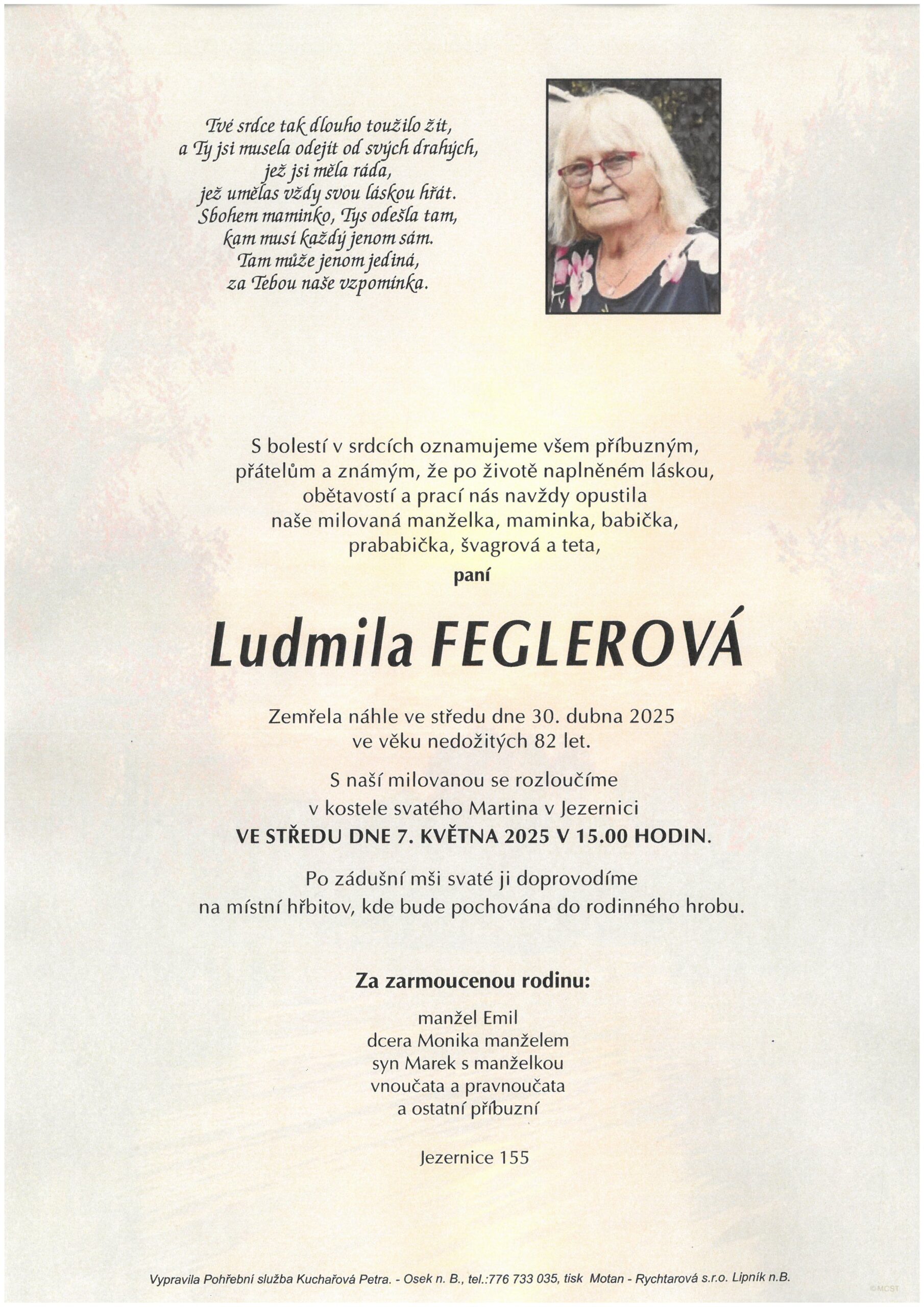 Tvé srdce tak dlouho toužilo žít,
a Ty jsi musela odejít od svých drahých,
jež jsi měla ráda,
jež umělas vždy svou láskou hřát.
Sbohem maminko, Tys odešla tam,
kam musí každý jenom sám.
Tam může jenom jediná,
za Tebou naše vzpomínka.

S bolestí v srdcích oznamujeme všem příbuzným, přátelům a známým, že po životě naplněném láskou, obětavostí a prací nás navždy opustila naše milovaná manželka, maminka, babička, prababička, švagrová a teta,

paní

Ludmila FEGLEROVÁ

Zemřela náhle ve středu dne 30. dubna 2025 ve věku nedožitých 82 let.

S naší milovanou se rozloučíme v kostele svatého Martina v Jezernici VE STŘEDU DNE 7. KVĚTNA 2025 V 15.00 HODIN.

Po zádušní mši svaté ji doprovodíme na místní hřbitov, kde bude pochována do rodinného hrobu.

Za zarmoucenou rodinu:

manžel Emil
dcera Monika manželem
syn Marek s manželkou
vnoučata a pravnoučata
a ostatní příbuzní

Jezernice 155

Vypravila Pohřební služba Kuchařová Petra. - Osek n. B., tel.:776 733 035, tisk Motan - Rychtarová s.r.o. Lipník n.B.

©MCST